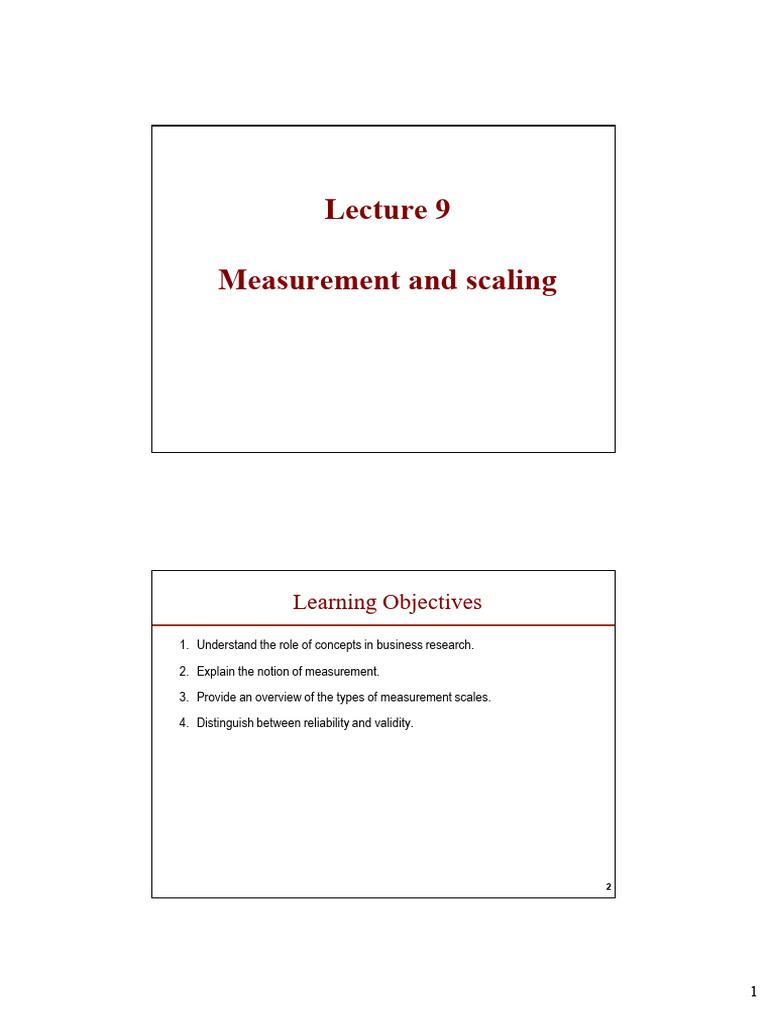 Lecture 9

Measurement and scaling

Learning Objectives

1. Understand the role of concepts in business research.
2. Explain the notion of measurement.
3. Provide an overview of the types of measurement scales.
4. Distinguish between reliability and validity.

2

1